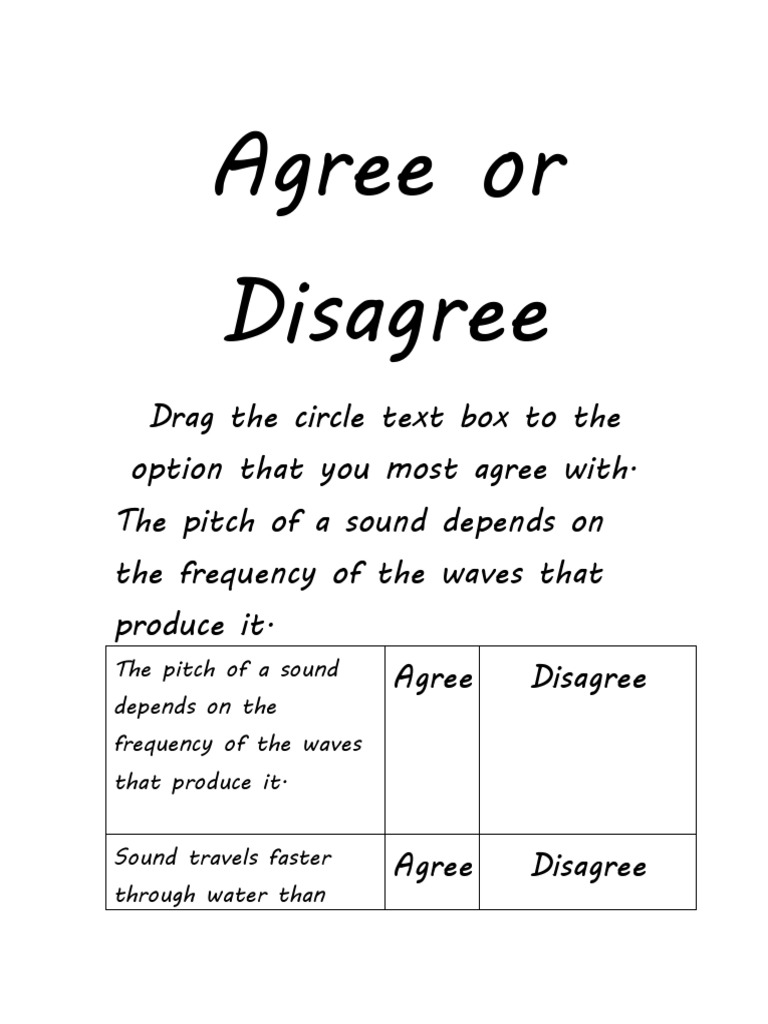 Agree or Disagree

Drag the circle text box to the option that you most agree with. The pitch of a sound depends on the frequency of the waves that produce it.

| The pitch of a sound depends on the frequency of the waves that produce it. | Agree | Disagree |
|---|---|---|
| Sound travels faster through water than | Agree | Disagree |